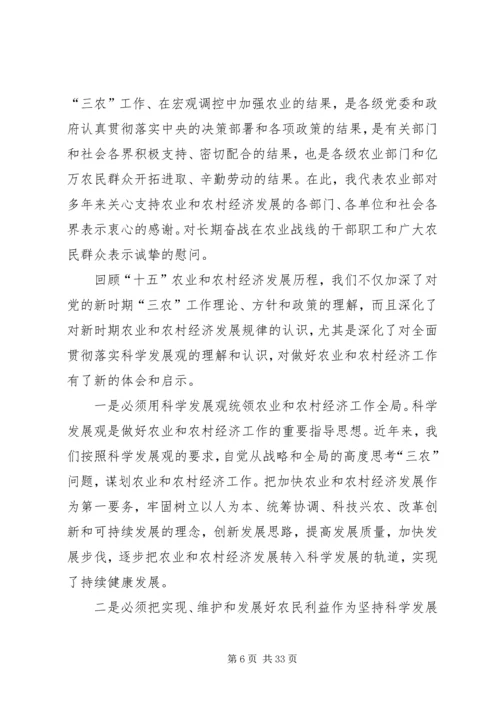 “三农”工作、在宏观调控中加强农业的结果，是各级党委和政府认真贯彻落实中央的决策部署和各项政策的结果，是有关部门和社会各界积极支持、密切配合的结果，也是各级农业部门和亿万农民群众开拓进取、辛勤劳动的结果。在此，我代表农业部对多年来关心支持农业和农村经济发展的各部门、各单位和社会各界表示衷心的感谢。对长期奋战在农业战线的干部职工和广大农民群众表示诚挚的慰问。

回顾“十五”农业和农村经济发展历程，我们不仅加深了对党的新时期“三农”工作理论、方针和政策的理解，而且深化了对新时期农业和农村经济发展规律的认识，尤其是深化了对全面贯彻落实科学发展观的理解和认识，对做好农业和农村经济工作有了新的体会和启示。

一是必须用科学发展观统领农业和农村经济工作全局。科学发展观是做好农业和农村经济工作的重要指导思想。近年来，我们按照科学发展观的要求，自觉从战略和全局的高度思考“三农”问题，谋划农业和农村经济工作。把加快农业和农村经济发展作为第一要务，牢固树立以人为本、统筹协调、科技兴农、改革创新和可持续发展的理念，创新发展思路，提高发展质量，加快发展步伐，逐步把农业和农村经济发展转入科学发展的轨道，实现了持续健康发展。

二是必须把实现、维护和发展好农民利益作为坚持科学发展

第 6 页 共 33 页